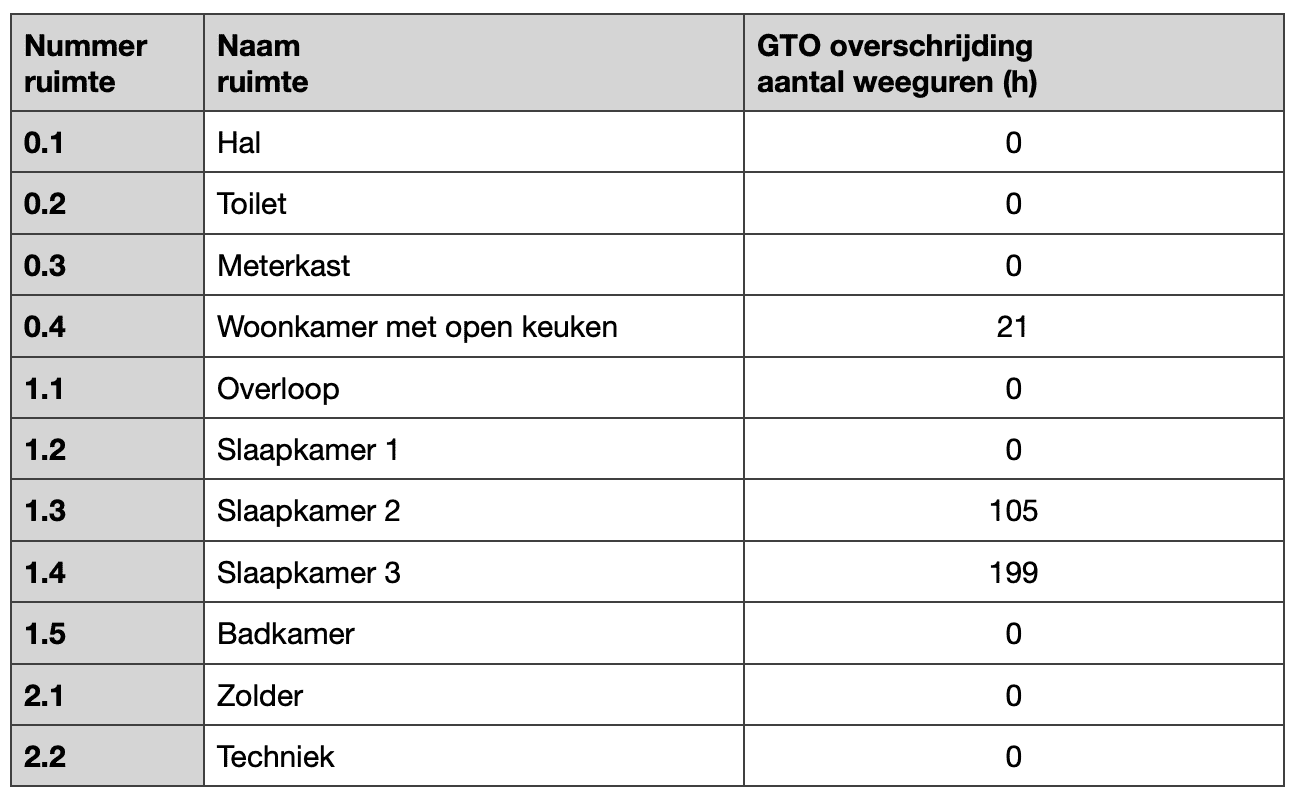 | Nummer ruimte | Naam ruimte | GTO overschrijding aantal weeguren (h) |
|---|---|---|
| 0.1 | Hal | 0 |
| 0.2 | Toilet | 0 |
| 0.3 | Meterkast | 0 |
| 0.4 | Woonkamer met open keuken | 21 |
| 1.1 | Overloop | 0 |
| 1.2 | Slaapkamer 1 | 0 |
| 1.3 | Slaapkamer 2 | 105 |
| 1.4 | Slaapkamer 3 | 199 |
| 1.5 | Badkamer | 0 |
| 2.1 | Zolder | 0 |
| 2.2 | Techniek | 0 |